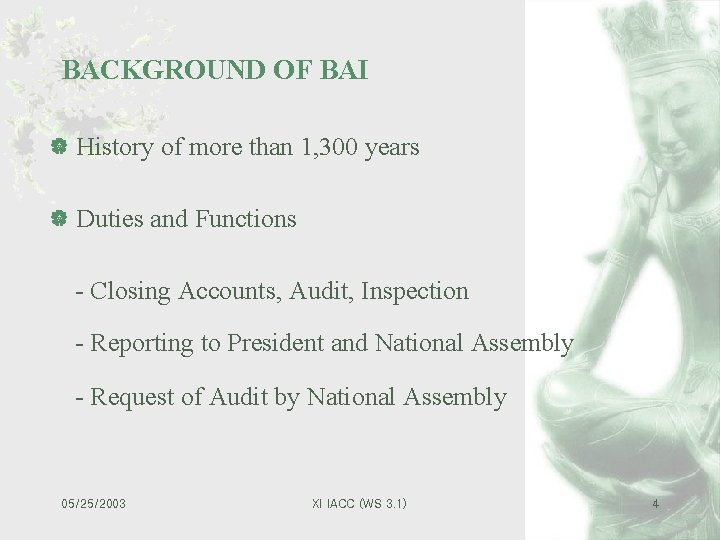 BACKGROUND OF BAI

History of more than 1,300 years

Duties and Functions

- Closing Accounts, Audit, Inspection

- Reporting to President and National Assembly

- Request of Audit by National Assembly

05/25/2003

XI IACC (WS 3.1)

4